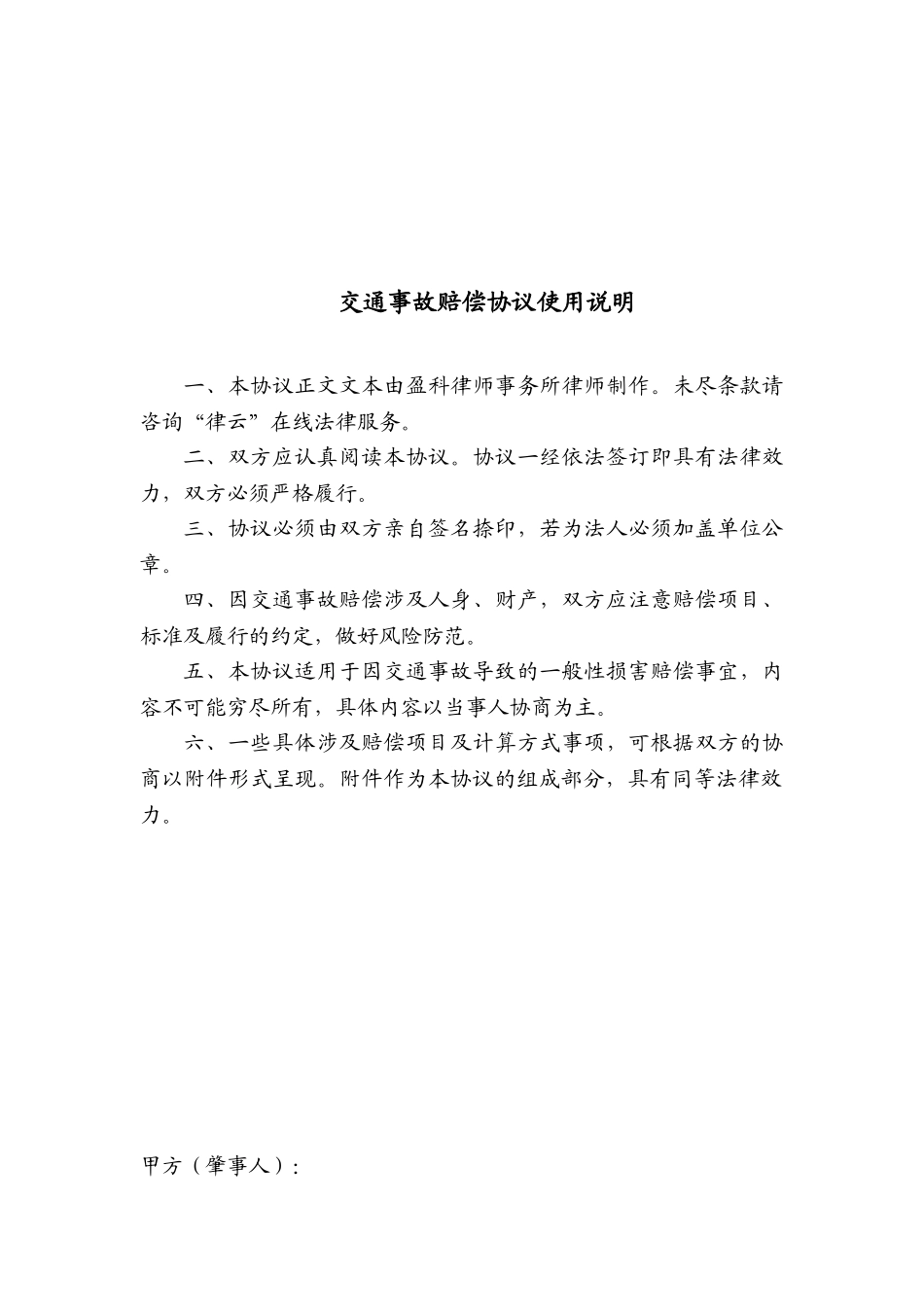 交通事故赔偿协议使用说明

一、本协议正文文本由盈科律师事务所律师制作。未尽条款请咨询“律云”在线法律服务。

二、双方应认真阅读本协议。协议一经依法签订即具有法律效力，双方必须严格履行。

三、协议必须由双方亲自签名捺印，若为法人必须加盖单位公章。

四、因交通事故赔偿涉及人身、财产，双方应注意赔偿项目、标准及履行的约定，做好风险防范。

五、本协议适用于因交通事故导致的一般性损害赔偿事宜，内容不可能穷尽所有，具体内容以当事人协商为主。

六、一些具体涉及赔偿项目及计算方式事项，可根据双方的协商以附件形式呈现。附件作为本协议的组成部分，具有同等法律效力。

甲方（肇事人）：